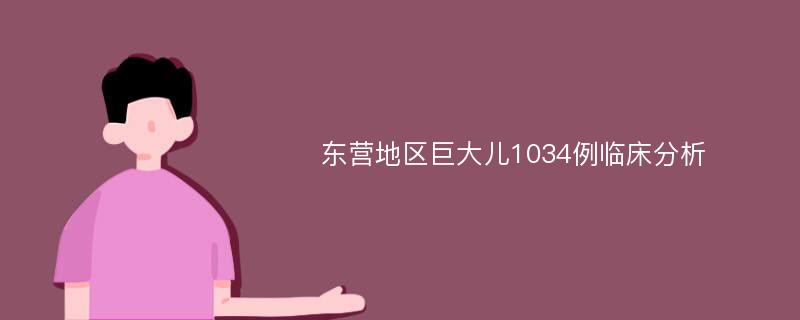 东营地区巨大儿1034例临床分析